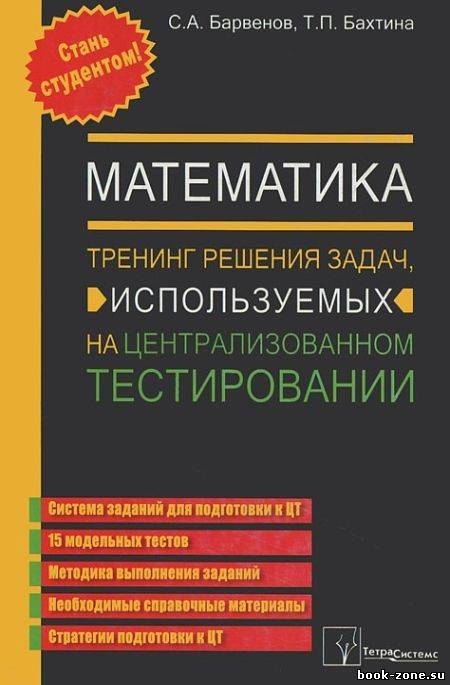 С.А. Барвенов, Т.П. Бахтина

Стань студентом!

МАТЕМАТИКА

ТРЕНИНГ РЕШЕНИЯ ЗАДАЧ, ИСПОЛЬЗУЕМЫХ НА ЦЕНТРАЛИЗОВАННОМ ТЕСТИРОВАНИИ

Система заданий для подготовки к ЦТ

15 модельных тестов

Методика выполнения заданий

Необходимые справочные материалы

Стратегии подготовки к ЦТ

ТетраСистемс

book-zone.su